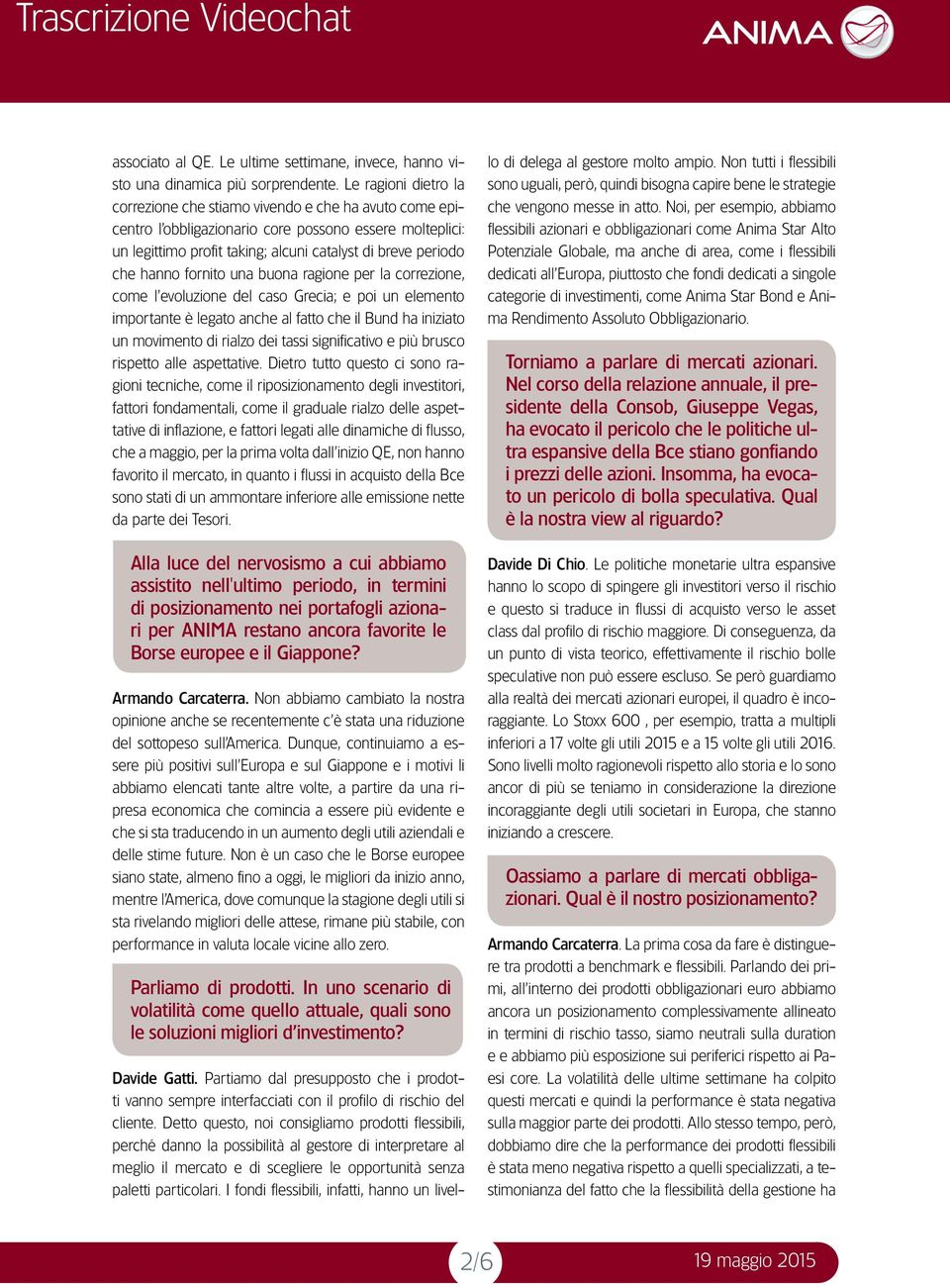 Trascrizione Videochat

ANIMA

associato al QE. Le ultime settimane, invece, hanno visto una dinamica più sorprendente. Le ragioni dietro la correzione che stiamo vivendo e che ha avuto come epicentro l'obbligazionario core possono essere molteplici: un legittimo profit taking; alcuni catalyst di breve periodo che hanno fornito una buona ragione per la correzione, come l'evoluzione del caso Grecia; e poi un elemento importante è legato anche al fatto che il Bund ha iniziato un movimento di rialzo dei tassi significativo e più brusco rispetto alle aspettative. Dietro tutto questo ci sono ragioni tecniche, come il riposizionamento degli investitori, fattori fondamentali, come il graduale rialzo delle aspettative di inflazione, e fattori legati alle dinamiche di flusso, che a maggio, per la prima volta dall'inizio QE, non hanno favorito il mercato, in quanto i flussi in acquisto della Bce sono stati di un ammontare inferiore alle emissione nette da parte dei Tesori.

Alla luce del nervosismo a cui abbiamo assistito nell'ultimo periodo, in termini di posizionamento nei portafogli azionari per ANIMA restano ancora favorite le Borse europee e il Giappone?

Armando Carcaterra. Non abbiamo cambiato la nostra opinione anche se recentemente c'è stata una riduzione del sottopeso sull'America. Dunque, continuiamo a essere più positivi sull'Europa e sul Giappone e i motivi li abbiamo elencati tante altre volte, a partire da una ripresa economica che comincia a essere più evidente e che si sta traducendo in un aumento degli utili aziendali e delle stime future. Non è un caso che le Borse europee siano state, almeno fino a oggi, le migliori da inizio anno, mentre l'America, dove comunque la stagione degli utili si sta rivelando migliori delle attese, rimane più stabile, con performance in valuta locale vicine allo zero.

Parliamo di prodotti. In uno scenario di volatilità come quello attuale, quali sono le soluzioni migliori d'investimento?

Davide Gatti. Partiamo dal presupposto che i prodotti vanno sempre interfacciati con il profilo di rischio del cliente. Detto questo, noi consigliamo prodotti flessibili, perché danno la possibilità al gestore di interpretare al meglio il mercato e di scegliere le opportunità senza paletti particolari. I fondi flessibili, infatti, hanno un livello di delega al gestore molto ampio. Non tutti i flessibili sono uguali, però, quindi bisogna capire bene le strategie che vengono messe in atto. Noi, per esempio, abbiamo flessibili azionari e obbligazionari come Anima Star Alto Potenziale Globale, ma anche di area, come i flessibili dedicati all'Europa, piuttosto che fondi dedicati a singole categorie di investimenti, come Anima Star Bond e Anima Rendimento Assoluto Obbligazionario.

Torniamo a parlare di mercati azionari. Nel corso della relazione annuale, il presidente della Consob, Giuseppe Vegas, ha evocato il pericolo che le politiche ultra espansive della Bce stiano gonfiando i prezzi delle azioni. Insomma, ha evocato un pericolo di bolla speculativa. Qual è la nostra view al riguardo?

Davide Di Chio. Le politiche monetarie ultra espansive hanno lo scopo di spingere gli investitori verso il rischio e questo si traduce in flussi di acquisto verso le asset class dal profilo di rischio maggiore. Di conseguenza, da un punto di vista teorico, effettivamente il rischio bolle speculative non può essere escluso. Se però guardiamo alla realtà dei mercati azionari europei, il quadro è incoraggiante. Lo Stoxx 600 , per esempio, tratta a multipli inferiori a 17 volte gli utili 2015 e a 15 volte gli utili 2016. Sono livelli molto ragionevoli rispetto allo storia e lo sono ancor di più se teniamo in considerazione la direzione incoraggiante degli utili societari in Europa, che stanno iniziando a crescere.

Oassiamo a parlare di mercati obbligazionari. Qual è il nostro posizionamento?

Armando Carcaterra. La prima cosa da fare è distinguere tra prodotti a benchmark e flessibili. Parlando dei primi, all'interno dei prodotti obbligazionari euro abbiamo ancora un posizionamento complessivamente allineato in termini di rischio tasso, siamo neutrali sulla duration e e abbiamo più esposizione sui periferici rispetto ai Paesi core. La volatilità delle ultime settimane ha colpito questi mercati e quindi la performance è stata negativa sulla maggior parte dei prodotti. Allo stesso tempo, però, dobbiamo dire che la performance dei prodotti flessibili è stata meno negativa rispetto a quelli specializzati, a testimonianza del fatto che la flessibilità della gestione ha

2/6

19 maggio 2015